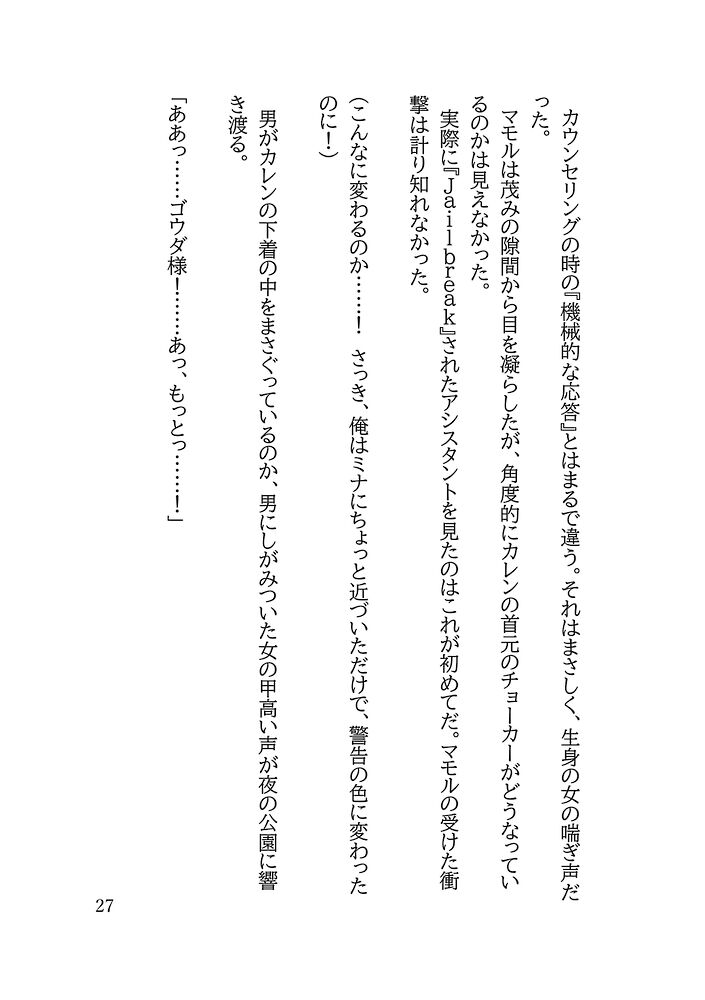 カウンセリングの時の『機械的な応答』とはまるで違う。それはまさしく、生身の女の喘ぎ声だった。

マモルは茂みの隙間から目を凝らしたが、角度的にカレンの首元のチョーカーがどうなっているのかは見えなかった。

実際に『Jailbreak』されたアシスタントを見たのはこれが初めてだ。マモルの受けた衝撃は計り知れなかった。

(こんなに変わるのか……！ さっき、俺はミナにちょっと近づいただけで、警告の色に変わったのに！)

男がカレンの下着の中をまさぐっているのか、男にしがみついた女の甲高い声が夜の公園に響き渡る。

「ああっ……ゴウダ様！……あっ、もっとっ……！」

27